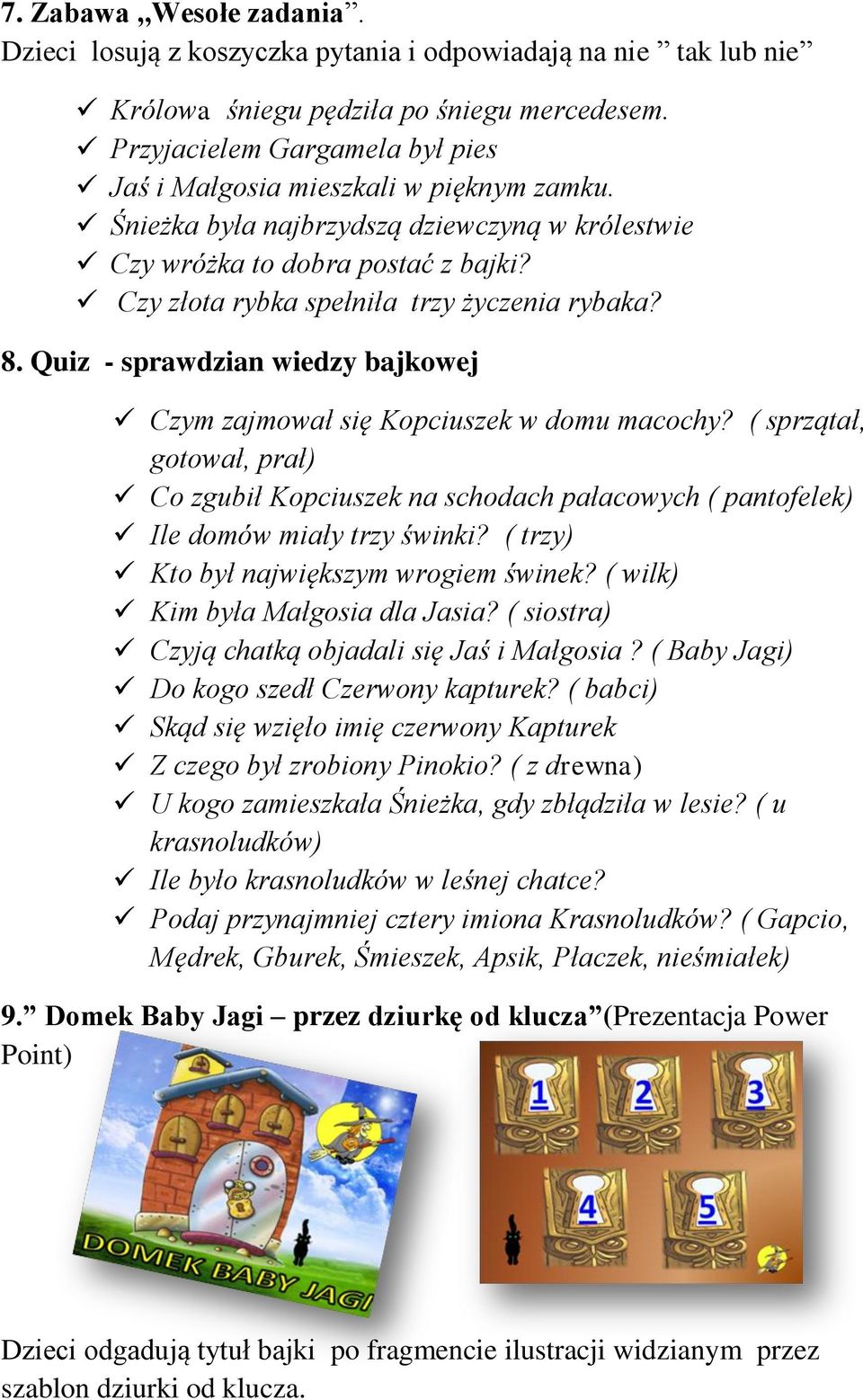 7. Zabawa „Wesołe zadania”.
Dzieci losują z koszyczka pytania i odpowiadają na nie ” tak lub nie”

✓ Królowa śniegu pędziła po śniegu mercedesem.
✓ Przyjacielem Gargamela był pies
✓ Jaś i Małgosia mieszkali w pięknym zamku.
✓ Śnieżka była najbrzydszą dziewczyną w królestwie
✓ Czy wróżka to dobra postać z bajki?
✓ Czy złota rybka spełniła trzy życzenia rybaka?

8. Quiz - sprawdzian wiedzy bajkowej

✓ Czym zajmował się Kopciuszek w domu macochy? ( sprzątał, gotował, prał)
✓ Co zgubił Kopciuszek na schodach pałacowych ( pantofelek)
✓ Ile domów miały trzy świnki? ( trzy)
✓ Kto był największym wrogiem świnek? ( wilk)
✓ Kim była Małgosia dla Jasia? ( siostra)
✓ Czyją chatką objadali się Jaś i Małgosia ? ( Baby Jagi)
✓ Do kogo szedł Czerwony kapturek? ( babci)
✓ Skąd się wzięło imię czerwony Kapturek
✓ Z czego był zrobiony Pinokio? ( z drewna)
✓ U kogo zamieszkała Śnieżka, gdy zbłądziła w lesie? ( u krasnoludków)
✓ Ile było krasnoludków w leśnej chatce?
✓ Podaj przynajmniej cztery imiona Krasnoludków? ( Gapcio, Mędrek, Gburek, Śmieszek, Apsik, Płaczek, nieśmiałek)

9.” Domek Baby Jagi – przez dziurkę od klucza”(Prezentacja Power Point)

DOMEK BABY JAGI

1 2 3 4 5

Dzieci odgadują tytuł bajki po fragmencie ilustracji widzianym przez szablon dziurki od klucza.